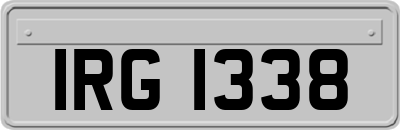 IRG 1338